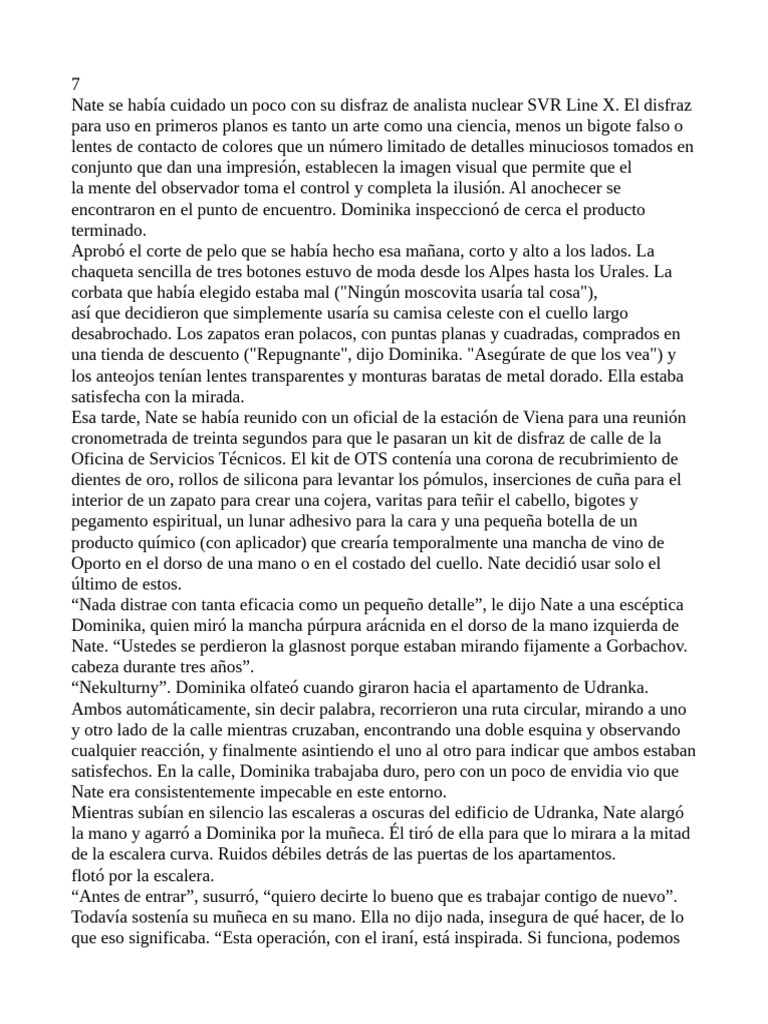 7
Nate se había cuidado un poco con su disfraz de analista nuclear SVR Line X. El disfraz para uso en primeros planos es tanto un arte como una ciencia, menos un bigote falso o lentes de contacto de colores que un número limitado de detalles minuciosos tomados en conjunto que dan una impresión, establecen la imagen visual que permite que el la mente del observador toma el control y completa la ilusión. Al anochecer se encontraron en el punto de encuentro. Dominika inspeccionó de cerca el producto terminado.
Aprobó el corte de pelo que se había hecho esa mañana, corto y alto a los lados. La chaqueta sencilla de tres botones estuvo de moda desde los Alpes hasta los Urales. La corbata que había elegido estaba mal ("Ningún moscovita usaría tal cosa"), así que decidieron que simplemente usaría su camisa celeste con el cuello largo desabrochado. Los zapatos eran polacos, con puntas planas y cuadradas, comprados en una tienda de descuento ("Repugnante", dijo Dominika. "Asegúrate de que los vea") y los anteojos tenían lentes transparentes y monturas baratas de metal dorado. Ella estaba satisfecha con la mirada.
Esa tarde, Nate se había reunido con un oficial de la estación de Viena para una reunión cronometrada de treinta segundos para que le pasaran un kit de disfraz de calle de la Oficina de Servicios Técnicos. El kit de OTS contenía una corona de recubrimiento de dientes de oro, rollos de silicona para levantar los pómulos, inserciones de cuña para el interior de un zapato para crear una cojera, varitas para teñir el cabello, bigotes y pegamento espiritual, un lunar adhesivo para la cara y una pequeña botella de un producto químico (con aplicador) que crearía temporalmente una mancha de vino de Oporto en el dorso de una mano o en el costado del cuello. Nate decidió usar solo el último de estos.
“Nada distrae con tanta eficacia como un pequeño detalle”, le dijo Nate a una escéptica Dominika, quien miró la mancha púrpura arácnida en el dorso de la mano izquierda de Nate. “Ustedes se perdieron la glasnost porque estaban mirando fijamente a Gorbachov. cabeza durante tres años”.
“Nekulturny”. Dominika olfateó cuando giraron hacia el apartamento de Udranka. Ambos automáticamente, sin decir palabra, recorrieron una ruta circular, mirando a uno y otro lado de la calle mientras cruzaban, encontrando una doble esquina y observando cualquier reacción, y finalmente asintiendo el uno al otro para indicar que ambos estaban satisfechos. En la calle, Dominika trabajaba duro, pero con un poco de envidia vio que Nate era consistentemente impecable en este entorno.
Mientras subían en silencio las escaleras a oscuras del edificio de Udranka, Nate alargó la mano y agarró a Dominika por la muñeca. Él tiró de ella para que lo mirara a la mitad de la escalera curva. Ruidos débiles detrás de las puertas de los apartamentos.
flotó por la escalera.
“Antes de entrar”, susurró, “quiero decirte lo bueno que es trabajar contigo de nuevo”. Todavía sostenía su muñeca en su mano. Ella no dijo nada, insegura de qué hacer, de lo que eso significaba. “Esta operación, con el iraní, está inspirada. Si funciona, podemos